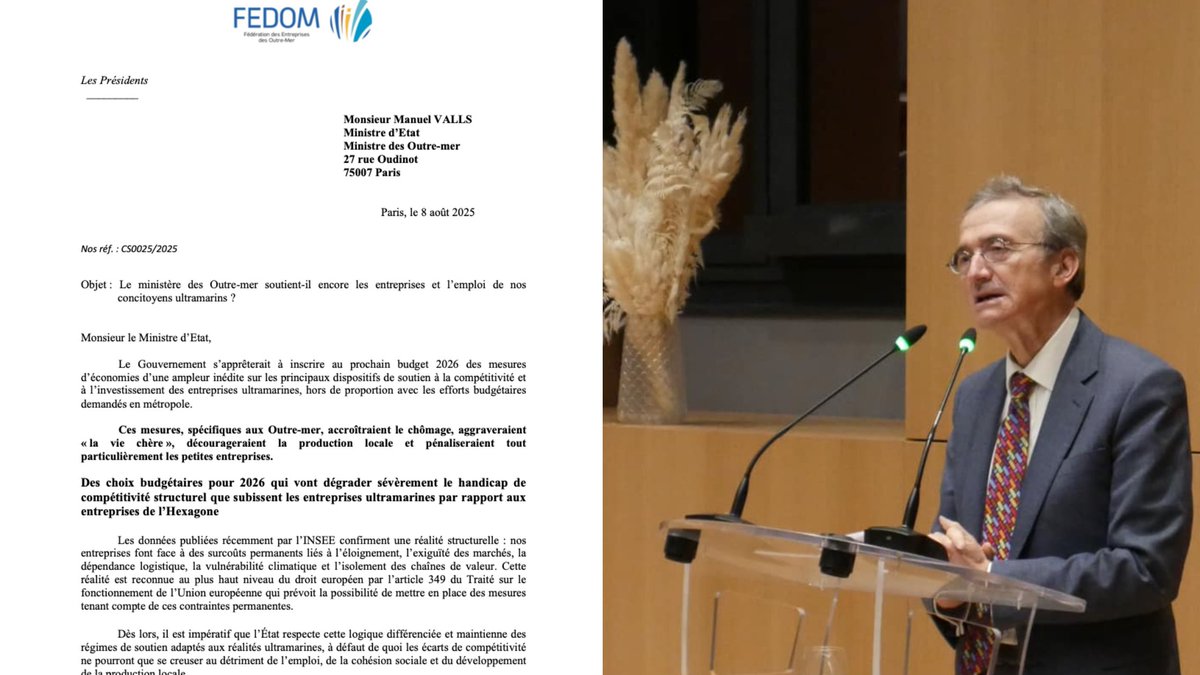 FEDOM
Fédération des Entreprises des Outre-Mer

Les Présidents

Monsieur Manuel VALLS
Ministre d'Etat
Ministre des Outre-mer
27 rue Oudinot
75007 Paris

Paris, le 8 août 2025

Nos réf. : CS0025/2025

Objet : Le ministère des Outre-mer soutient-il encore les entreprises et l'emploi de nos concitoyens ultramarins ?

Monsieur le Ministre d'Etat,

Le Gouvernement s'apprêterait à inscrire au prochain budget 2026 des mesures d'économies d'une ampleur inédite sur les principaux dispositifs de soutien à la compétitivité et à l'investissement des entreprises ultramarines, hors de proportion avec les efforts budgétaires demandés en métropole.

Ces mesures, spécifiques aux Outre-mer, accroîtraient le chômage, aggraveraient « la vie chère », décourageraient la production locale et pénaliseraient tout particulièrement les petites entreprises.

Des choix budgétaires pour 2026 qui vont dégrader sévèrement le handicap de compétitivité structurel que subissent les entreprises ultramarines par rapport aux entreprises de l'Hexagone

Les données publiées récemment par l'INSEE confirment une réalité structurelle : nos entreprises font face à des surcoûts permanents liés à l'éloignement, l'exiguïté des marchés, la dépendance logistique, la vulnérabilité climatique et l'isolement des chaînes de valeur. Cette réalité est reconnue au plus haut niveau du droit européen par l'article 349 du Traité sur le fonctionnement de l'Union européenne qui prévoit la possibilité de mettre en place des mesures tenant compte de ces contraintes permanentes.

Dès lors, il est impératif que l'État respecte cette logique différenciée et maintienne des régimes de soutien adaptés aux réalités ultramarines, à défaut de quoi les écarts de compétitivité ne pourront que se creuser au détriment de l'emploi, de la cohésion sociale et du développement de la production locale.